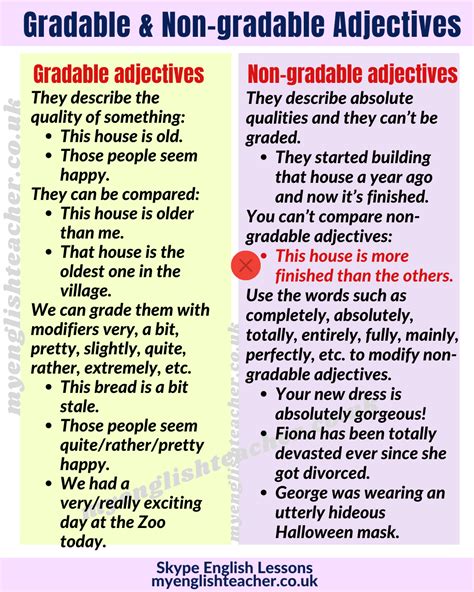 Gradable & Non-gradable Adjectives

Gradable adjectives

They describe the quality of something:

- This house is old.
- Those people seem happy.

They can be compared:

- This house is older than me.
- That house is the oldest one in the village.

We can grade them with modifiers very, a bit, pretty, slightly, quite, rather, extremely, etc.

- This bread is a bit stale.
- Those people seem quite/rather/pretty happy.
- We had a very/really exciting day at the Zoo today.

Non-gradable adjectives

They describe absolute qualities and they can't be graded.

- They started building that house a year ago and now it's finished.

You can't compare non-gradable adjectives:

- This house is more finished than the others.

Use the words such as completely, absolutely, totally, entirely, fully, mainly, perfectly, etc. to modify non-gradable adjectives.

- Your new dress is absolutely gorgeous!
- Fiona has been totally devasted ever since she got divorced.
- George was wearing an utterly hideous Halloween mask.

myenglishteacher.co.uk

myenglishteacher.co.uk

myenglishteacher.co.uk

Skype English Lessons
myenglishteacher.co.uk